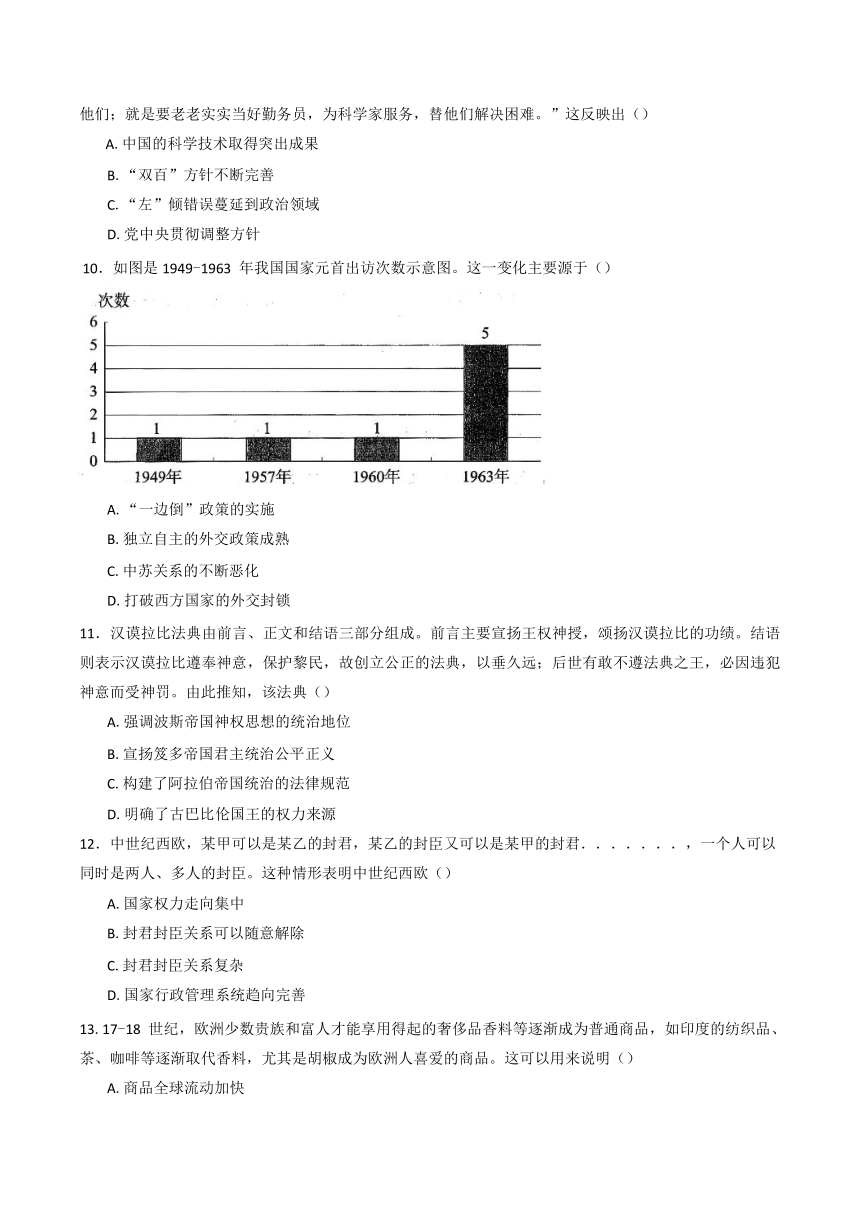 他们；就是要老老实实当好勤务员，为科学家服务，替他们解决困难。”这反映出（）

A. 中国的科学技术取得突出成果

B. “双百”方针不断完善

C. “左”倾错误蔓延到政治领域

D. 党中央贯彻调整方针

10．如图是 1949-1963 年我国国家元首出访次数示意图。这一变化主要源于（）

次数
6
5
4
3
2
1
0
1 1 1 5
1949年 1957年 1960年 1963年

A. “一边倒”政策的实施

B. 独立自主的外交政策成熟

C. 中苏关系的不断恶化

D. 打破西方国家的外交封锁

11．汉谟拉比法典由前言、正文和结语三部分组成。前言主要宣扬王权神授，颂扬汉谟拉比的功绩。结语则表示汉谟拉比遵奉神意，保护黎民，故创立公正的法典，以垂久远；后世有敢不遵法典之王，必因违犯神意而受神罚。由此推知，该法典（）

A. 强调波斯帝国神权思想的统治地位

B. 宣扬笈多帝国君主统治公平正义

C. 构建了阿拉伯帝国统治的法律规范

D. 明确了古巴比伦国王的权力来源

12．中世纪西欧，某甲可以是某乙的封君，某乙的封臣又可以是某甲的封君．．．．．．．，一个人可以同时是两人、多人的封臣。这种情形表明中世纪西欧（）

A. 国家权力走向集中

B. 封君封臣关系可以随意解除

C. 封君封臣关系复杂

D. 国家行政管理系统趋向完善

13. 17-18 世纪，欧洲少数贵族和富人才能享用得起的奢侈品香料等逐渐成为普通商品，如印度的纺织品、茶、咖啡等逐渐取代香料，尤其是胡椒成为欧洲人喜爱的商品。这可以用来说明（）

A. 商品全球流动加快